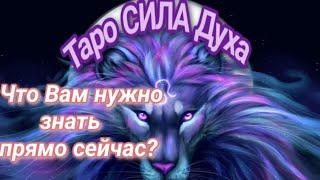 Таро СИЛА Духа

Что Вам нужно знать прямо сейчас?